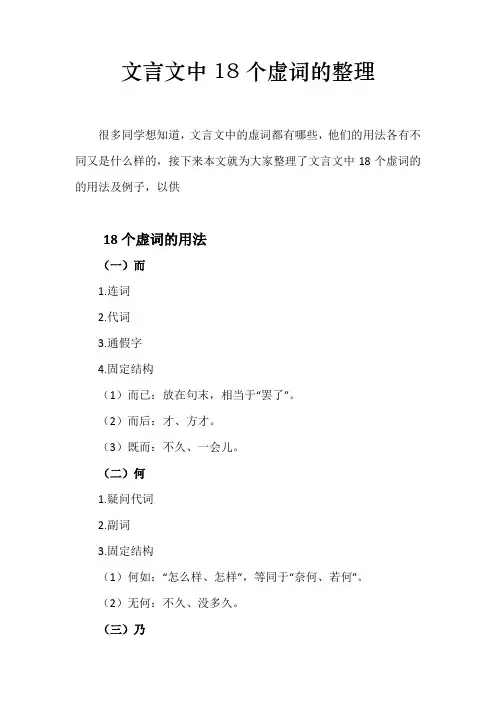 文言文中 18 个虚词的整理

很多同学想知道，文言文中的虚词都有哪些，他们的用法各有不同又是什么样的，接下来本文就为大家整理了文言文中 18 个虚词的的用法及例子，以供

18 个虚词的用法

（一）而

1.连词

2.代词

3.通假字

4.固定结构

（1）而已：放在句末，相当于“罢了”。

（2）而后：才、方才。

（3）既而：不久、一会儿。

（二）何

1.疑问代词

2.副词

3.固定结构

（1）何如：“怎么样、怎样”，等同于“奈何、若何”。

（2）无何：不久、没多久。

（三）乃